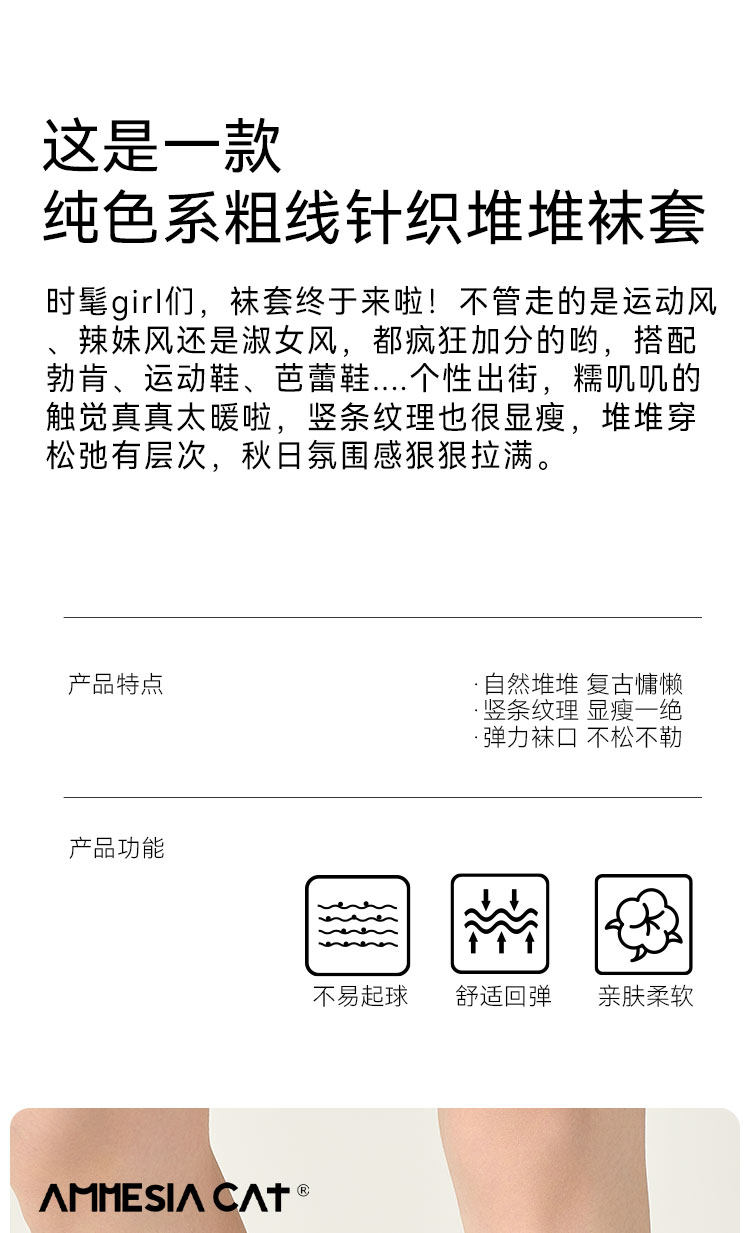 这是一款
纯色系粗线针织堆堆袜套

时髦girl们，袜套终于来啦！不管走的是运动风、辣妹风还是淑女风，都疯狂加分的哟，搭配勃肯、运动鞋、芭蕾鞋....个性出街，糯叽叽的触觉真真太暖啦，竖条纹理也很显瘦，堆堆穿松弛有层次，秋日氛围感狠狠拉满。

产品特点

·自然堆堆 复古慵懒
·竖条纹理 显瘦一绝
·弹力袜口 不松不勒

产品功能

不易起球
舒适回弹
亲肤柔软

AMNESIA CAT®